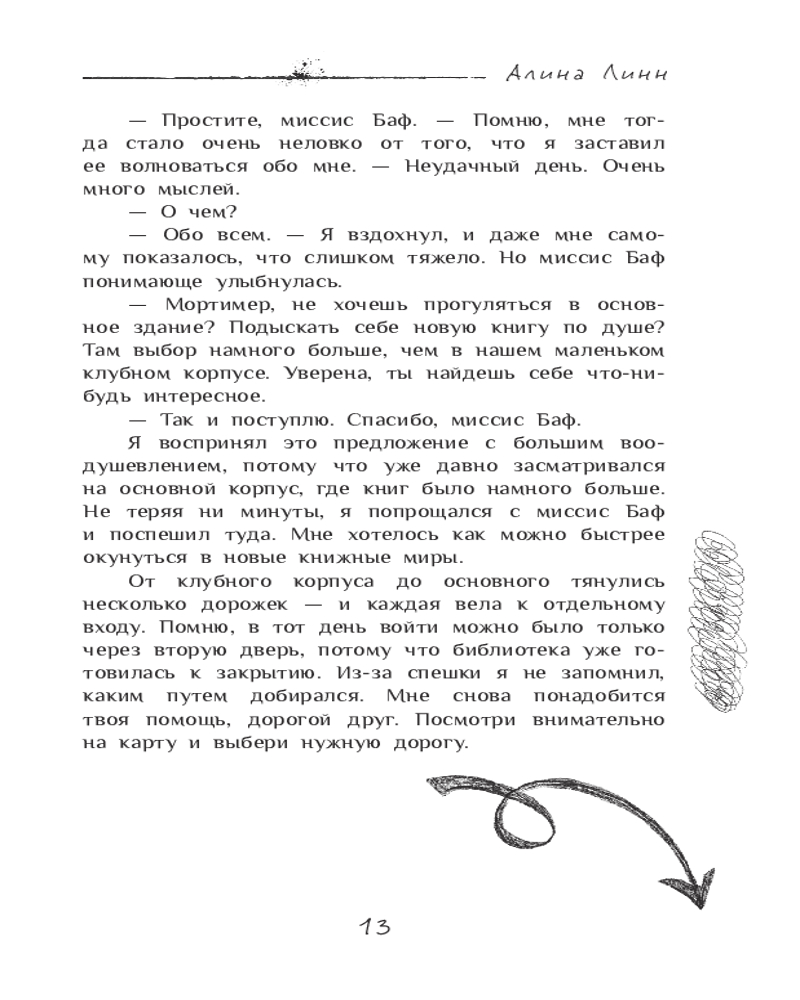 Алина Линн

— Простите, миссис Баф. — Помню, мне тогда стало очень неловко от того, что я заставил ее волноваться обо мне. — Неудачный день. Очень много мыслей.

— О чем?

— Обо всем. — Я вздохнул, и даже мне самому показалось, что слишком тяжело. Но миссис Баф понимающе улыбнулась.

— Мортимер, не хочешь прогуляться в основное здание? Подыскать себе новую книгу по душе? Там выбор намного больше, чем в нашем маленьком клубном корпусе. Уверена, ты найдешь себе что-нибудь интересное.

— Так и поступлю. Спасибо, миссис Баф.

Я воспринял это предложение с большим воодушевлением, потому что уже давно засматривался на основной корпус, где книг было намного больше. Не теряя ни минуты, я попрощался с миссис Баф и поспешил туда. Мне хотелось как можно быстрее окунуться в новые книжные миры.

От клубного корпуса до основного тянулись несколько дорожек — и каждая вела к отдельному входу. Помню, в тот день войти можно было только через вторую дверь, потому что библиотека уже готовилась к закрытию. Из-за спешки я не запомнил, каким путем добирался. Мне снова понадобится твоя помощь, дорогой друг. Посмотри внимательно на карту и выбери нужную дорогу.

13